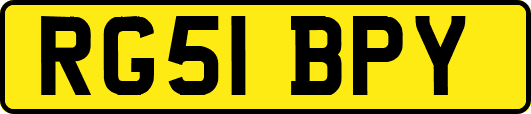 RG51 BPY